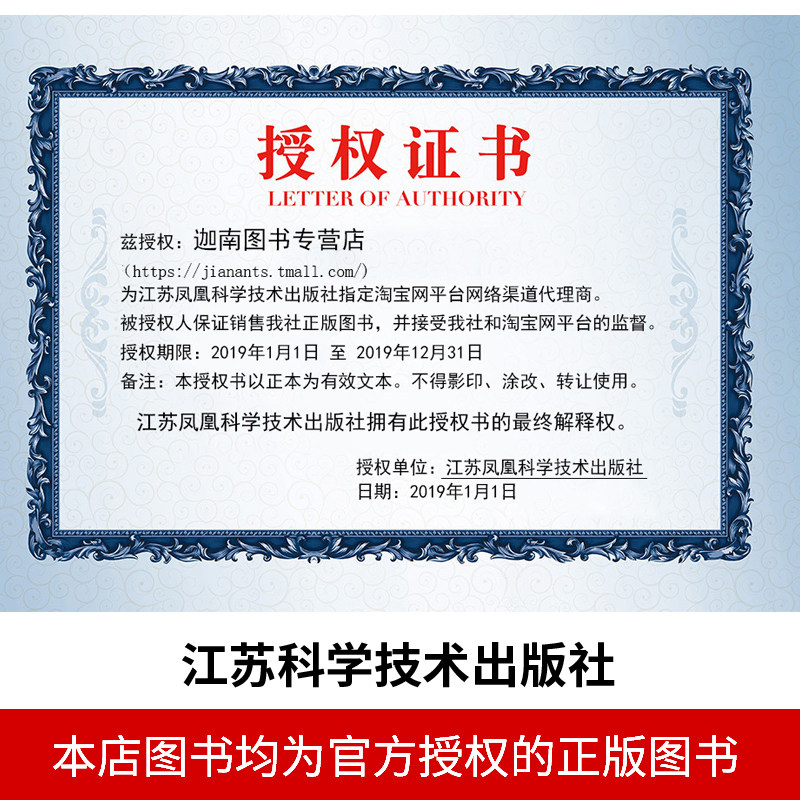 授权证书
LETTER OF AUTHORITY

兹授权：迦南图书专营店

（https://jianants.tmall.com/）

为江苏凤凰科学技术出版社指定淘宝网平台网络渠道代理商。

被授权人保证销售我社正版图书，并接受我社和淘宝网平台的监督。

授权期限：2019年1月1日 至 2019年12月31日

备注：本授权书以正本为有效文本。不得影印、涂改、转让使用。

江苏凤凰科学技术出版社拥有此授权书的最终解释权。

授权单位：江苏凤凰科学技术出版社
日期：2019年1月1日

江苏科学技术出版社

本店图书均为官方授权的正版图书